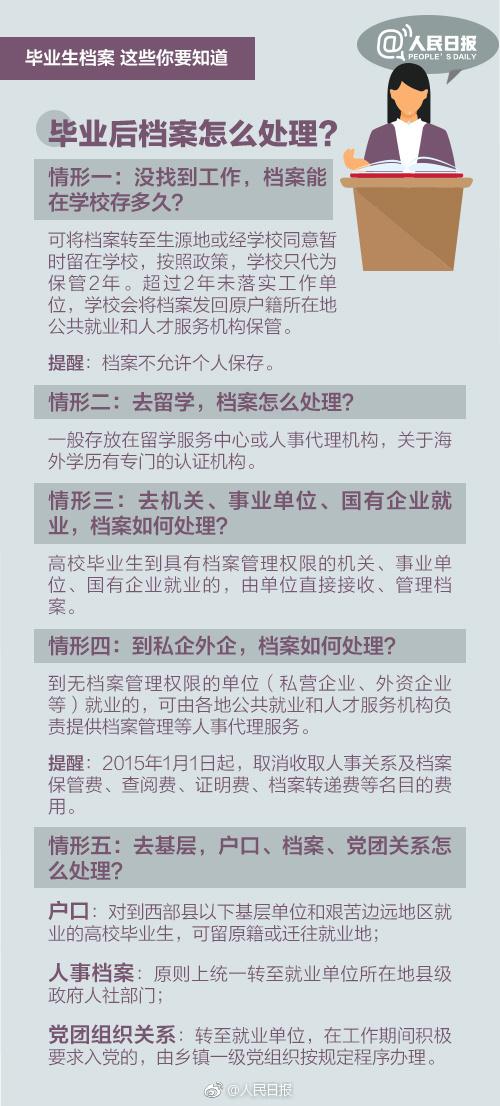 毕业生档案 这些你要知道

@人民日报 PEOPLE'S DAILY

毕业后档案怎么处理？

情形一：没找到工作，档案能在学校存多久？

可将档案转至生源地或经学校同意暂时留在学校，按照政策，学校只代为保管2年。超过2年未落实工作单位，学校会将档案发回原户籍所在地公共就业和人才服务机构保管。

提醒：档案不允许个人保存。

情形二：去留学，档案怎么处理？

一般存放在留学服务中心或人事代理机构，关于海外学历有专门的认证机构。

情形三：去机关、事业单位、国有企业就业，档案如何处理？

高校毕业生到具有档案管理权限的机关、事业单位、国有企业就业的，由单位直接接收、管理档案。

情形四：到私企外企，档案如何处理？

到无档案管理权限的单位（私营企业、外资企业等）就业的，可由各地公共就业和人才服务机构负责提供档案管理等人事代理服务。

提醒：2015年1月1日起，取消收取人事关系及档案保管费、查阅费、证明费、档案转递费等名目的费用。

情形五：去基层，户口、档案、党团关系怎么处理？

户口：对到西部县以下基层单位和艰苦边远地区就业的高校毕业生，可留原籍或迁往就业地；

人事档案：原则上统一转至就业单位所在地县级政府人社部门；

党团组织关系：转至就业单位，在工作期间积极要求入党的，由乡镇一级党组织按规定程序办理。

@人民日报